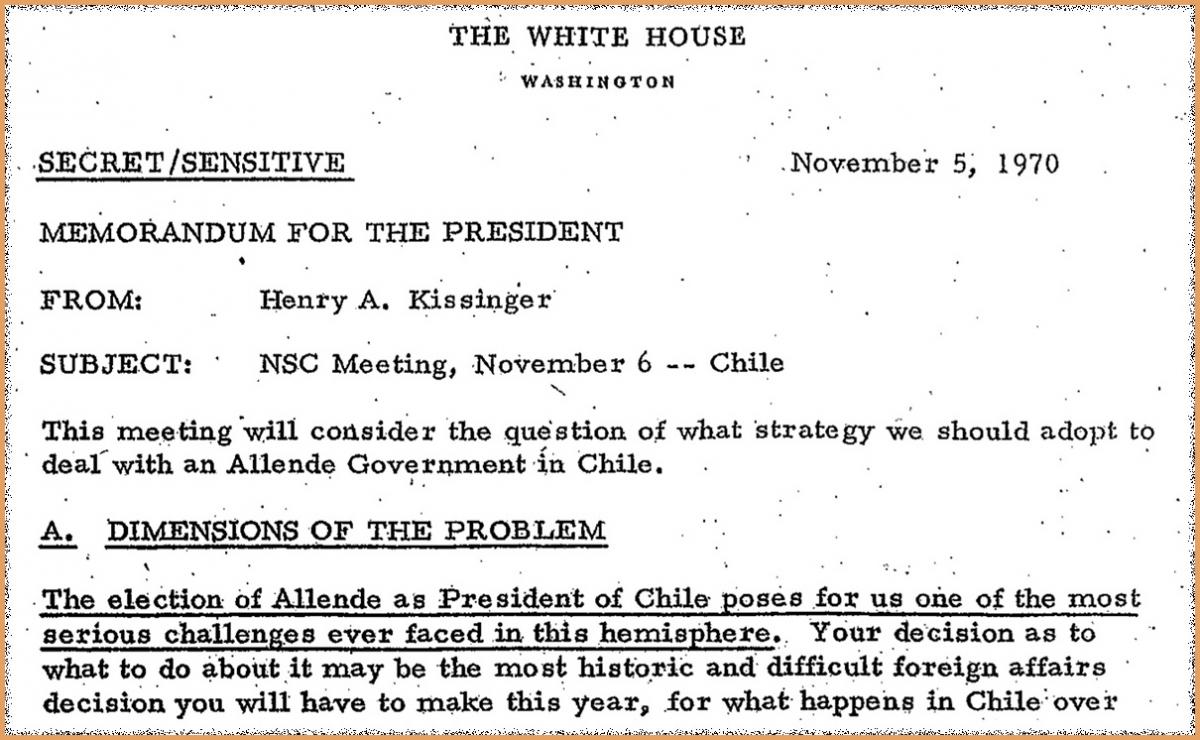 THE WHITE HOUSE

WASHINGTON

SECRET/SENSITIVE

November 5, 1970

MEMORANDUM FOR THE PRESIDENT

FROM: Henry A. Kissinger

SUBJECT: NSC Meeting, November 6 -- Chile

This meeting will consider the question of what strategy we should adopt to deal with an Allende Government in Chile.

A. DIMENSIONS OF THE PROBLEM

The election of Allende as President of Chile poses for us one of the most serious challenges ever faced in this hemisphere. Your decision as to what to do about it may be the most historic and difficult foreign affairs decision you will have to make this year, for what happens in Chile over